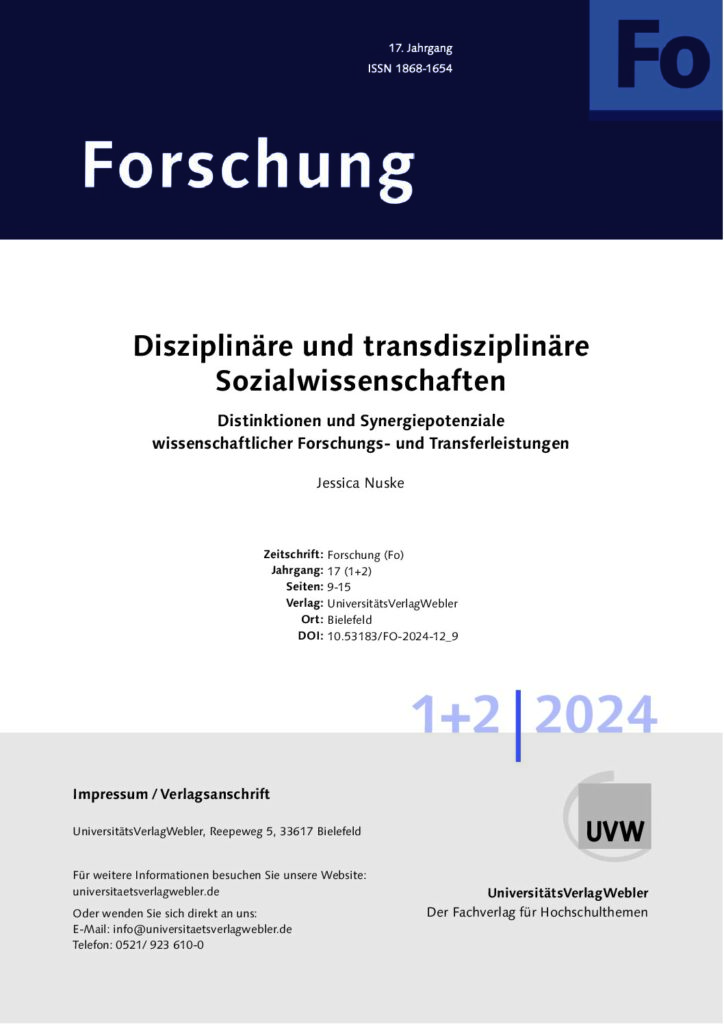 17. Jahrgang
ISSN 1868-1654

Fo

Forschung

Disziplinäre und transdisziplinäre Sozialwissenschaften

Distinktionen und Synergiepotenziale wissenschaftlicher Forschungs- und Transferleistungen

Jessica Nuske

Zeitschrift: Forschung (Fo)
Jahrgang: 17 (1+2)
Seiten: 9-15
Verlag: UniversitätsVerlagWebler
Ort: Bielefeld
DOI: 10.53183/FO-2024-12_9

1+2 | 2024

Impressum / Verlagsanschrift

UniversitätsVerlagWebler, Reepeweg 5, 33617 Bielefeld

Für weitere Informationen besuchen Sie unsere Website:
universitaetsverlagwebler.de

Oder wenden Sie sich direkt an uns:
E-Mail: info@universitaetsverlagwebler.de
Telefon: 0521/ 923 610-0

UVW

UniversitätsVerlagWebler
Der Fachverlag für Hochschulthemen